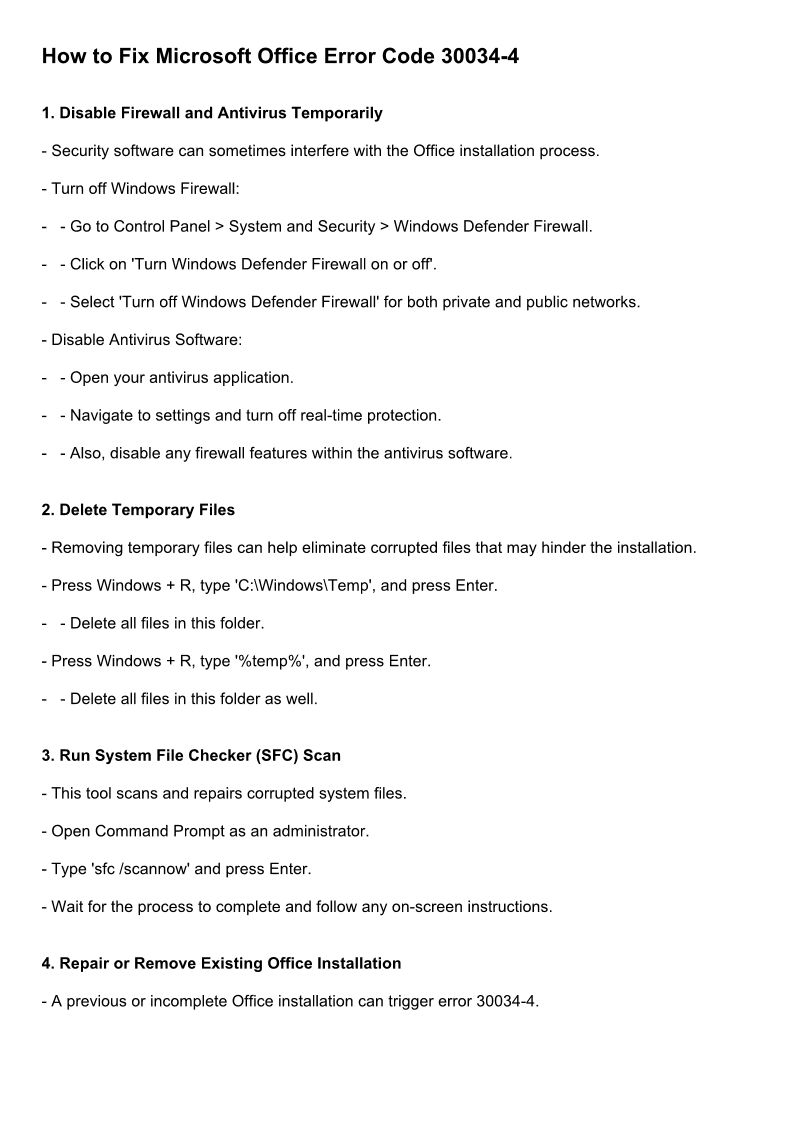 How to Fix Microsoft Office Error Code 30034-4

1. Disable Firewall and Antivirus Temporarily

- Security software can sometimes interfere with the Office installation process.

- Turn off Windows Firewall:

- - Go to Control Panel > System and Security > Windows Defender Firewall.

- - Click on 'Turn Windows Defender Firewall on or off'.

- - Select 'Turn off Windows Defender Firewall' for both private and public networks.

- Disable Antivirus Software:

- - Open your antivirus application.

- - Navigate to settings and turn off real-time protection.

- - Also, disable any firewall features within the antivirus software.

2. Delete Temporary Files

- Removing temporary files can help eliminate corrupted files that may hinder the installation.

- Press Windows + R, type 'C:\Windows\Temp', and press Enter.

- - Delete all files in this folder.

- Press Windows + R, type '%temp%', and press Enter.

- - Delete all files in this folder as well.

3. Run System File Checker (SFC) Scan

- This tool scans and repairs corrupted system files.

- Open Command Prompt as an administrator.

- Type 'sfc /scannow' and press Enter.

- Wait for the process to complete and follow any on-screen instructions.

4. Repair or Remove Existing Office Installation

- A previous or incomplete Office installation can trigger error 30034-4.